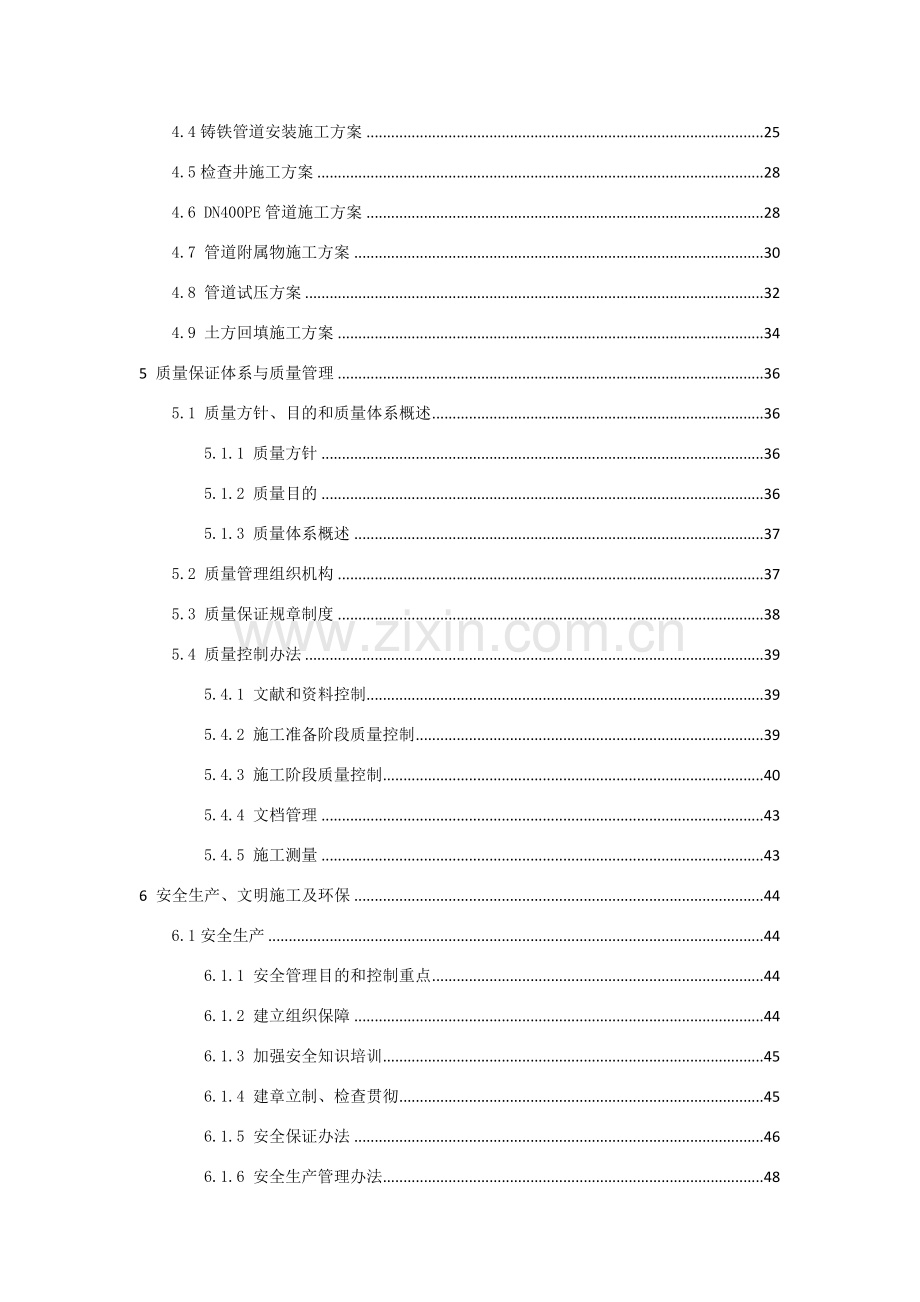 4.4铸铁管道安装施工方案 25

4.5检查井施工方案 28

4.6 DN400PE管道施工方案 28

4.7 管道附属物施工方案 30

4.8 管道试压方案 32

4.9 土方回填施工方案 34

5 质量保证体系与质量管理 36

5.1 质量方针、目的和质量体系概述 36

5.1.1 质量方针 36

5.1.2 质量目的 36

5.1.3 质量体系概述 37

5.2 质量管理组织机构 37

5.3 质量保证规章制度 38

5.4 质量控制办法 39

5.4.1 文献和资料控制 39

5.4.2 施工准备阶段质量控制 39

5.4.3 施工阶段质量控制 40

5.4.4 文档管理 43

5.4.5 施工测量 43

6 安全生产、文明施工及环保 44

6.1安全生产 44

6.1.1 安全管理目的和控制重点 44

6.1.2 建立组织保障 44

6.1.3 加强安全知识培训 45

6.1.4 建章立制、检查贯彻 45

6.1.5 安全保证办法 46

6.1.6 安全生产管理办法 48

www.zixin.com.cn